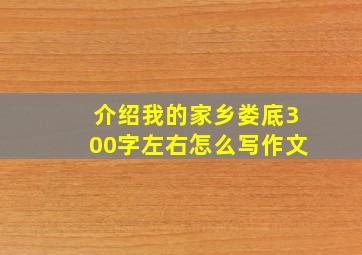 介绍我的家乡娄底300字左右怎么写作文